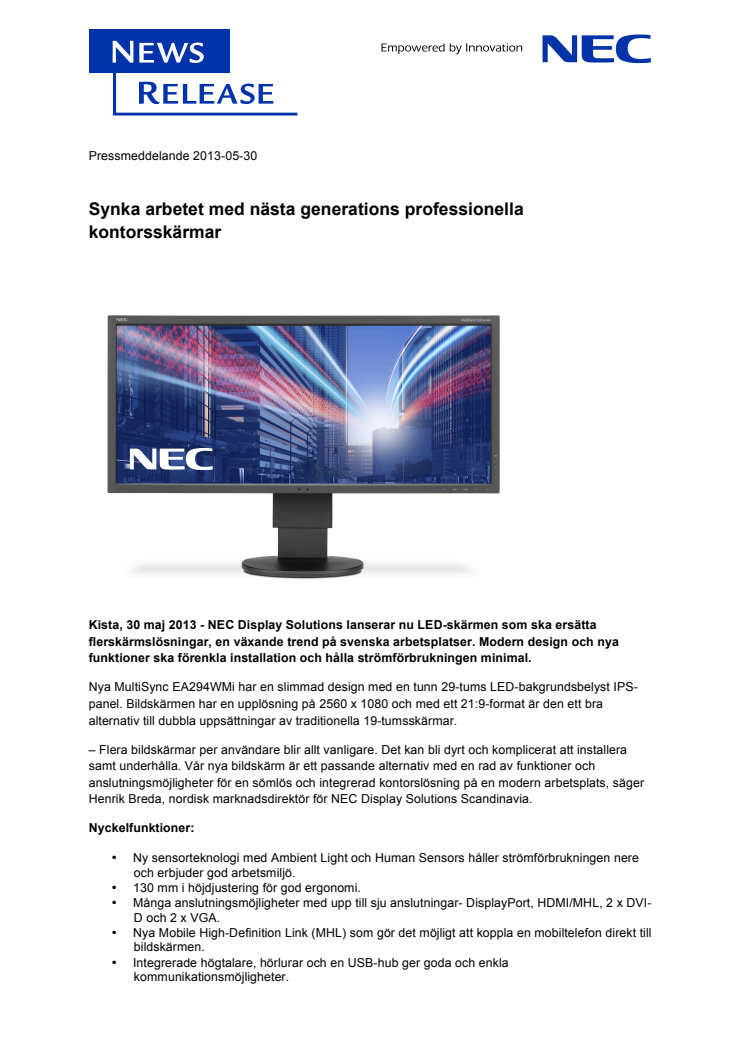 NEWS
RELEASE

Empowered by Innovation

NEC

Pressmeddelande 2013-05-30

Synka arbetet med nästa generations professionella kontorsskärmar

NEC

NEC

Kista, 30 maj 2013 - NEC Display Solutions lanserar nu LED-skärmen som ska ersätta flerskärmslösningar, en växande trend på svenska arbetsplatser. Modern design och nya funktioner ska förenkla installation och hålla strömförbrukningen minimal.

Nya MultiSync EA294WMi har en slimmad design med en tunn 29-tums LED-bakgrundsbelyst IPS-panel. Bildskärmen har en upplösning på 2560 x 1080 och med ett 21:9-format är den ett bra alternativ till dubbla uppsättningar av traditionella 19-tumsskärmar.

– Flera bildskärmar per användare blir allt vanligare. Det kan bli dyrt och komplicerat att installera samt underhålla. Vår nya bildskärm är ett passande alternativ med en rad av funktioner och anslutningsmöjligheter för en sömlös och integrerad kontorslösning på en modern arbetsplats, säger Henrik Breda, nordisk marknadsdirektör för NEC Display Solutions Scandinavia.

Nyckelfunktioner:

• Ny sensorteknologi med Ambient Light och Human Sensors håller strömförbrukningen nere och erbjuder god arbetsmiljö.
• 130 mm i höjdjustering för god ergonomi.
• Många anslutningsmöjligheter med upp till sju anslutningar- DisplayPort, HDMI/MHL, 2 x DVI-D och 2 x VGA.
• Nya Mobile High-Definition Link (MHL) som gör det möjligt att koppla en mobiltelefon direkt till bildskärmen.
• Integrerade högtalare, hörlurar och en USB-hub ger goda och enkla kommunikationsmöjligheter.